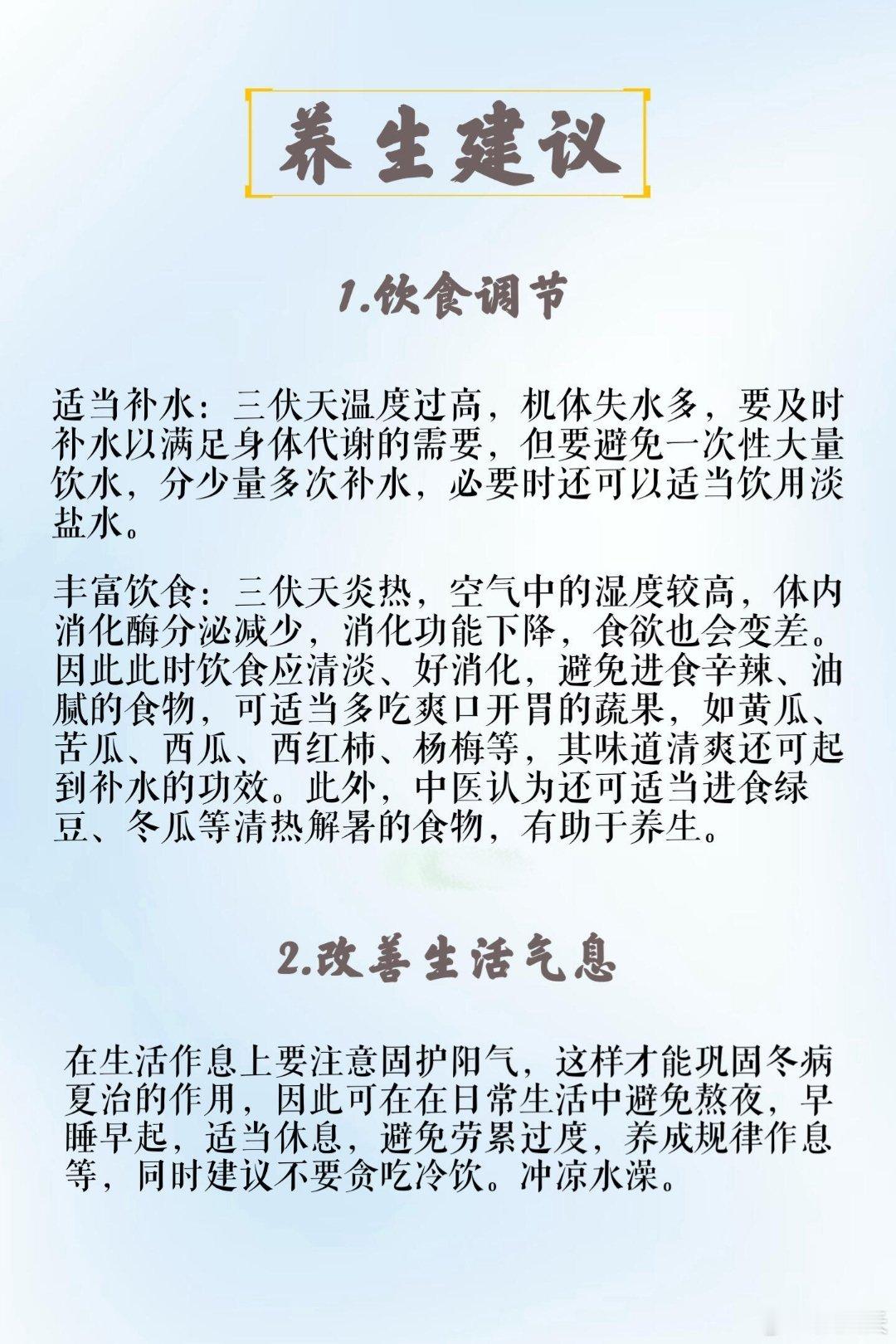 养生建议

1.饮食调节

适当补水：三伏天温度过高，机体失水多，要及时补水以满足身体代谢的需要，但要避免一次性大量饮水，分少量多次补水，必要时还可以适当饮用淡盐水。

丰富饮食：三伏天炎热，空气中的湿度较高，体内消化酶分泌减少，消化功能下降，食欲也会变差。因此此时饮食应清淡、好消化，避免进食辛辣、油腻的食物，可适当多吃爽口开胃的蔬果，如黄瓜、苦瓜、西瓜、西红柿、杨梅等，其味道清爽还可起到补水的功效。此外，中医认为还可适当进食绿豆、冬瓜等清热解暑的食物，有助于养生。

2.改善生活气息

在生活作息上要注意固护阳气，这样才能巩固冬病夏治的作用，因此可在在日常生活中避免熬夜，早睡早起，适当休息，避免劳累过度，养成规律作息等，同时建议不要贪吃冷饮。冲凉水澡。